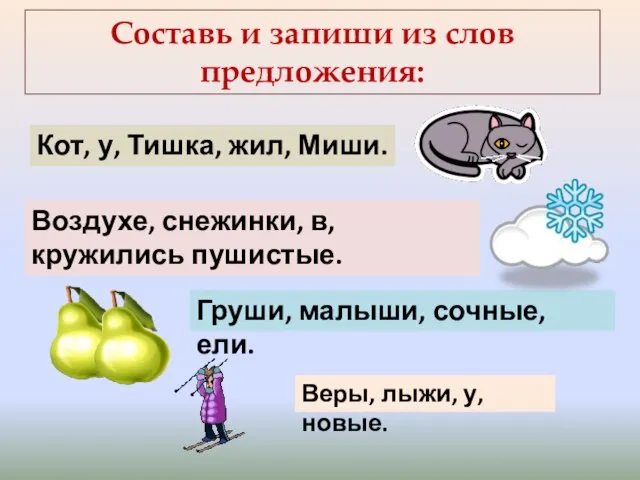 Составь и запиши из слов предложения:

Кот, у, Тишка, жил, Миши.

Воздухе, снежинки, в, кружились пушистые.

Груши, малыши, сочные, ели.

Веры, лыжи, у, новые.